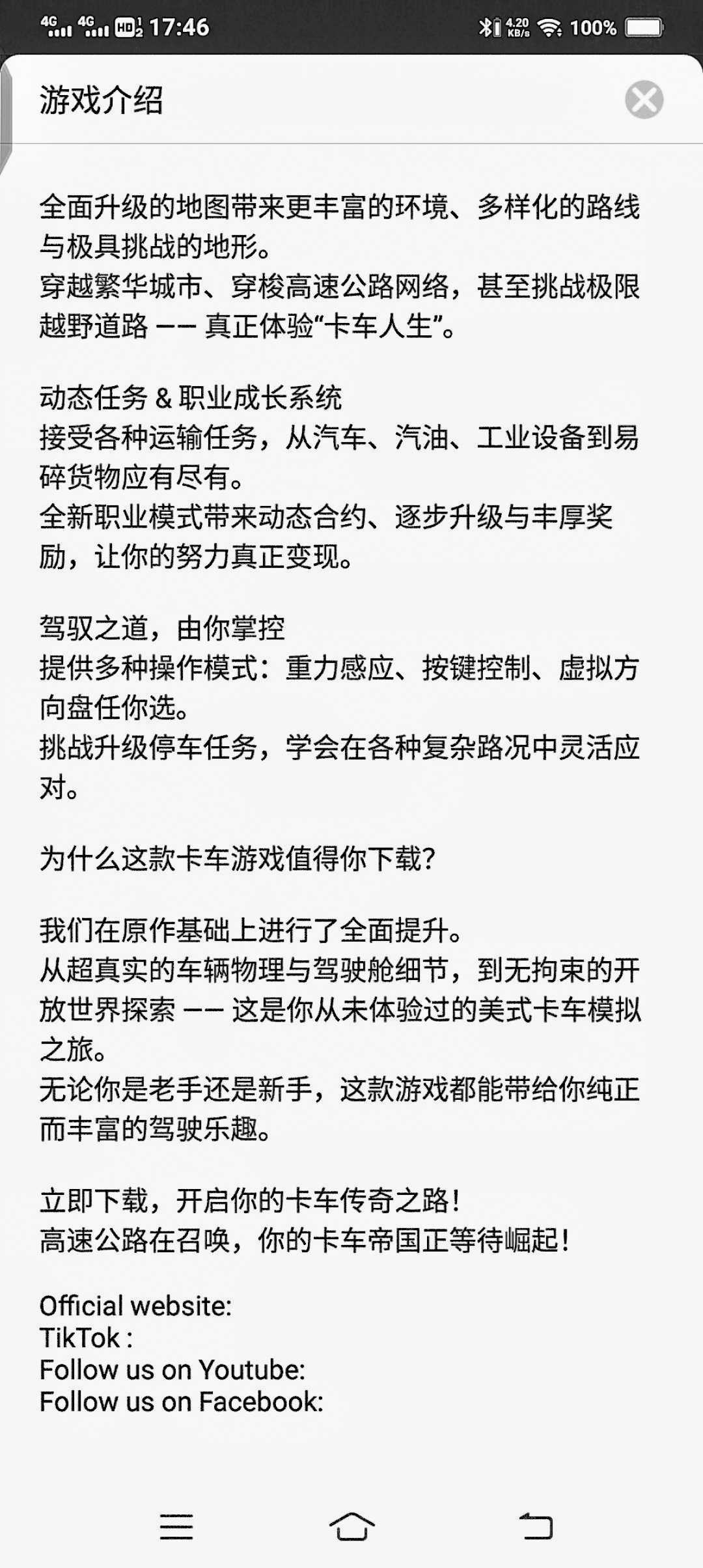 4G 4G HD 17:46 4.20 KB/s 100%

游戏介绍

全面升级的地图带来更丰富的环境、多样化的路线与极具挑战的地形。
穿越繁华城市、穿梭高速公路网络，甚至挑战极限越野道路 —— 真正体验“卡车人生”。

动态任务 & 职业成长系统
接受各种运输任务，从汽车、汽油、工业设备到易碎货物应有尽有。
全新职业模式带来动态合约、逐步升级与丰厚奖励，让你的努力真正变现。

驾驭之道，由你掌控
提供多种操作模式：重力感应、按键控制、虚拟方向盘任你选。
挑战升级停车任务，学会在各种复杂路况中灵活应对。

为什么这款卡车游戏值得你下载？

我们在原作基础上进行了全面提升。
从超真实的车辆物理与驾驶舱细节，到无拘束的开放世界探索 —— 这是你从未体验过的美式卡车模拟之旅。
无论你是老手还是新手，这款游戏都能带给你纯正而丰富的驾驶乐趣。

立即下载，开启你的卡车传奇之路！
高速公路在召唤，你的卡车帝国正等待崛起！

Official website:
TikTok :
Follow us on Youtube:
Follow us on Facebook: